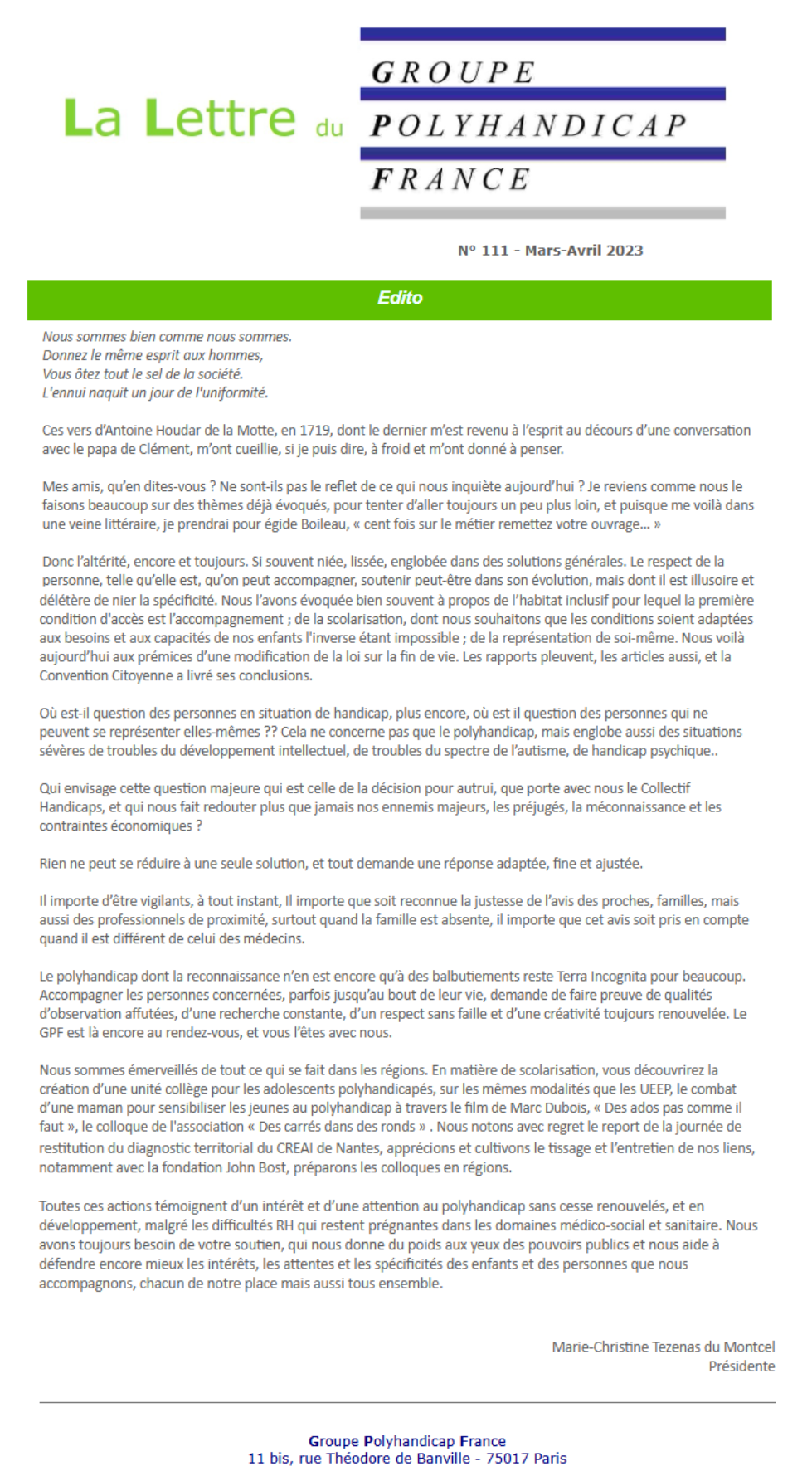 La Lettre du GROUPE POLYHANDICAP FRANCE

N° 111 - Mars-Avril 2023

Edito

Nous sommes bien comme nous sommes.
Donnez le même esprit aux hommes,
Vous ôtez tout le sel de la société.
L'ennui naquit un jour de l'uniformité.

Ces vers d'Antoine Houdar de la Motte, en 1719, dont le dernier m'est revenu à l'esprit au décours d'une conversation avec le papa de Clément, m'ont cueillie, si je puis dire, à froid et m'ont donné à penser.

Mes amis, qu'en dites-vous ? Ne sont-ils pas le reflet de ce qui nous inquiète aujourd'hui ? Je reviens comme nous le faisons beaucoup sur des thèmes déjà évoqués, pour tenter d'aller toujours un peu plus loin, et puisque me voilà dans une veine littéraire, je prendrai pour égide Boileau, « cent fois sur le métier remettez votre ouvrage... »

Donc l'altérité, encore et toujours. Si souvent niée, lissée, englobée dans des solutions générales. Le respect de la personne, telle qu'elle est, qu'on peut accompagner, soutenir peut-être dans son évolution, mais dont il est illusoire et délétère de nier la spécificité. Nous l'avons évoquée bien souvent à propos de l'habitat inclusif pour lequel la première condition d'accès est l'accompagnement ; de la scolarisation, dont nous souhaitons que les conditions soient adaptées aux besoins et aux capacités de nos enfants l'inverse étant impossible ; de la représentation de soi-même. Nous voilà aujourd'hui aux prémices d'une modification de la loi sur la fin de vie. Les rapports pleuvent, les articles aussi, et la Convention Citoyenne a livré ses conclusions.

Où est-il question des personnes en situation de handicap, plus encore, où est il question des personnes qui ne peuvent se représenter elles-mêmes ?? Cela ne concerne pas que le polyhandicap, mais englobe aussi des situations sévères de troubles du développement intellectuel, de troubles du spectre de l'autisme, de handicap psychique..

Qui envisage cette question majeure qui est celle de la décision pour autrui, que porte avec nous le Collectif Handicaps, et qui nous fait redouter plus que jamais nos ennemis majeurs, les préjugés, la méconnaissance et les contraintes économiques ?

Rien ne peut se réduire à une seule solution, et tout demande une réponse adaptée, fine et ajustée.

Il importe d'être vigilants, à tout instant, Il importe que soit reconnue la justesse de l'avis des proches, familles, mais aussi des professionnels de proximité, surtout quand la famille est absente, il importe que cet avis soit pris en compte quand il est différent de celui des médecins.

Le polyhandicap dont la reconnaissance n'en est encore qu'à des balbutiements reste Terra Incognita pour beaucoup. Accompagner les personnes concernées, parfois jusqu'au bout de leur vie, demande de faire preuve de qualités d'observation affutées, d'une recherche constante, d'un respect sans faille et d'une créativité toujours renouvelée. Le GPF est là encore au rendez-vous, et vous l'êtes avec nous.

Nous sommes émerveillés de tout ce qui se fait dans les régions. En matière de scolarisation, vous découvrirez la création d'une unité collège pour les adolescents polyhandicapés, sur les mêmes modalités que les UEEP, le combat d'une maman pour sensibiliser les jeunes au polyhandicap à travers le film de Marc Dubois, « Des ados pas comme il faut », le colloque de l'association « Des carrés dans des ronds » . Nous notons avec regret le report de la journée de restitution du diagnostic territorial du CREAI de Nantes, apprécions et cultivons le tissage et l'entretien de nos liens, notamment avec la fondation John Bost, préparons les colloques en régions.

Toutes ces actions témoignent d'un intérêt et d'une attention au polyhandicap sans cesse renouvelés, et en développement, malgré les difficultés RH qui restent prégnantes dans les domaines médico-social et sanitaire. Nous avons toujours besoin de votre soutien, qui nous donne du poids aux yeux des pouvoirs publics et nous aide à défendre encore mieux les intérêts, les attentes et les spécificités des enfants et des personnes que nous accompagnons, chacun de notre place mais aussi tous ensemble.

Marie-Christine Tezenas du Montcel
Présidente

Groupe Polyhandicap France
11 bis, rue Théodore de Banville - 75017 Paris